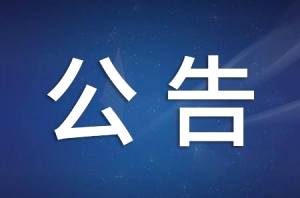 公告